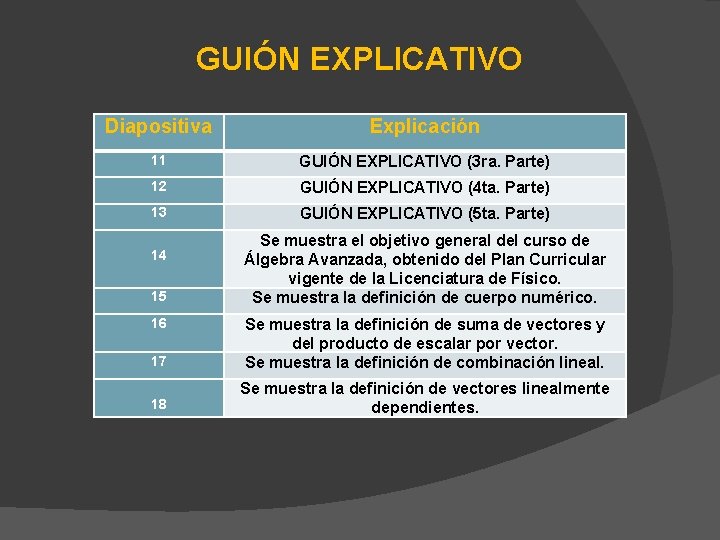 GUIÓN EXPLICATIVO

| Diapositiva | Explicación |
|---|---|
| 11 | GUIÓN EXPLICATIVO (3ra. Parte) |
| 12 | GUIÓN EXPLICATIVO (4ta. Parte) |
| 13 | GUIÓN EXPLICATIVO (5ta. Parte) |
| 14 | Se muestra el objetivo general del curso de Álgebra Avanzada, obtenido del Plan Curricular vigente de la Licenciatura de Físico. |
| 15 | Se muestra la definición de cuerpo numérico. |
| 16 | Se muestra la definición de suma de vectores y del producto de escalar por vector. |
| 17 | Se muestra la definición de combinación lineal. |
| 18 | Se muestra la definición de vectores linealmente dependientes. |